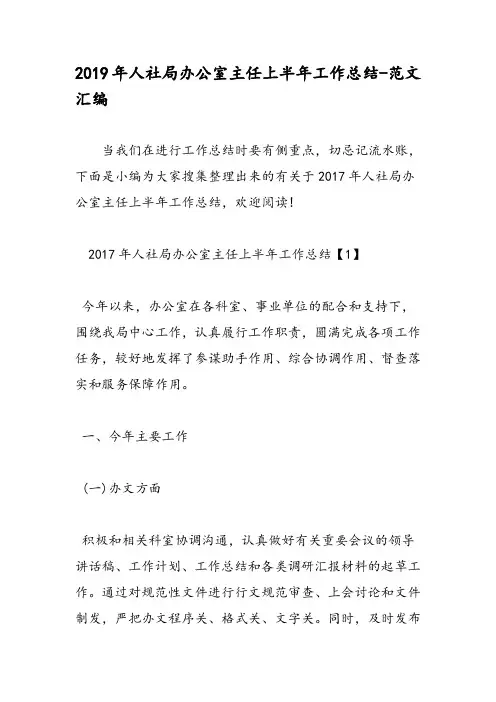 2019年人社局办公室主任上半年工作总结-范文汇编

当我们在进行工作总结时要有侧重点，切忌记流水账，下面是小编为大家搜集整理出来的有关于2017年人社局办公室主任上半年工作总结，欢迎阅读!

2017年人社局办公室主任上半年工作总结【1】

今年以来，办公室在各科室、事业单位的配合和支持下，围绕我局中心工作，认真履行工作职责，圆满完成各项工作任务，较好地发挥了参谋助手作用、综合协调作用、督查落实和服务保障作用。

一、今年主要工作

(一)办文方面

积极和相关科室协调沟通，认真做好有关重要会议的领导讲话稿、工作计划、工作总结和各类调研汇报材料的起草工作。通过对规范性文件进行行文规范审查、上会讨论和文件制发，严把办文程序关、格式关、文字关。同时，及时发布